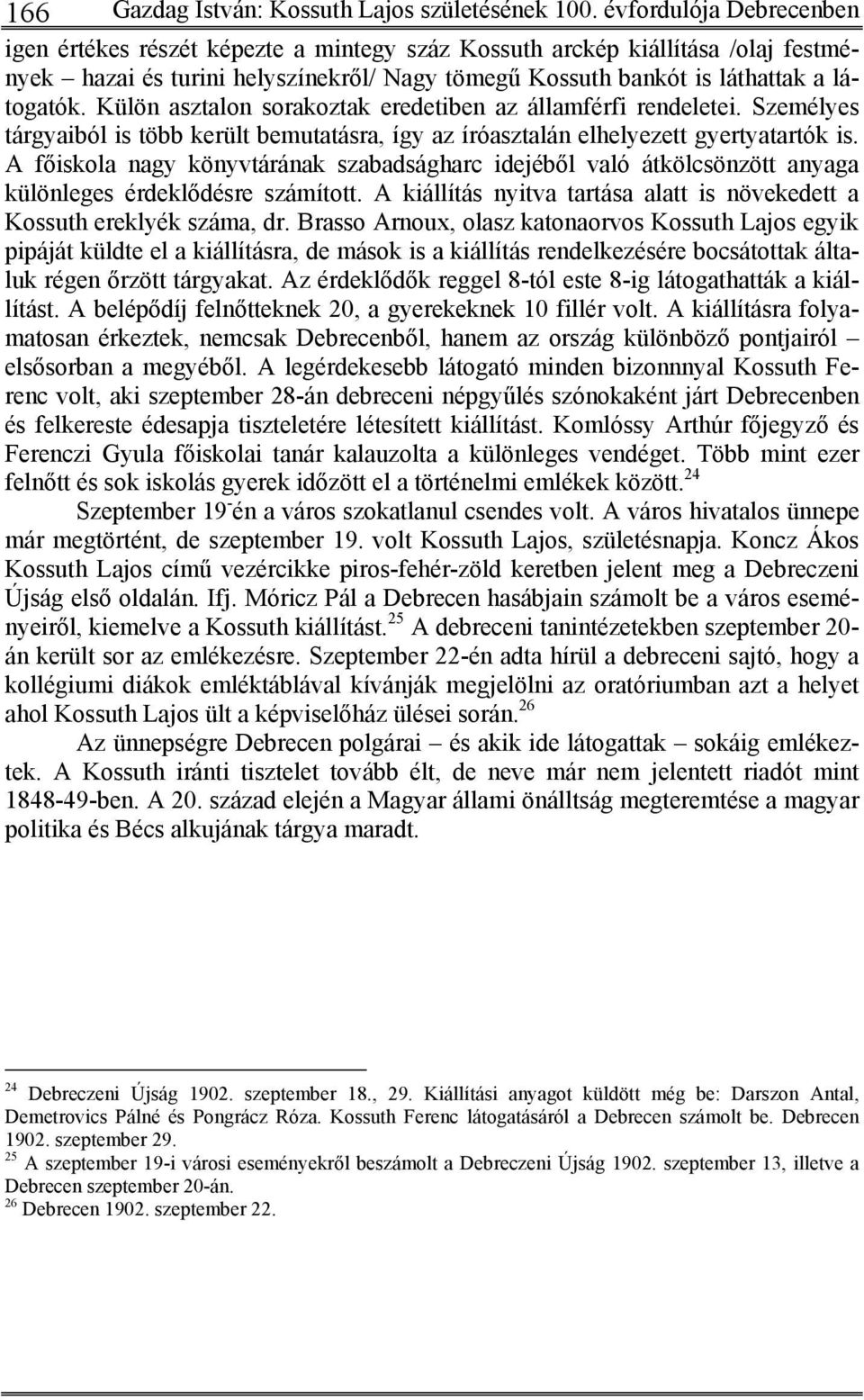 166 Gazdag István: Kossuth Lajos születésének 100. évfordulója Debrecenben

igen értékes részét képezte a mintegy száz Kossuth arckép kiállítása /olaj festmények – hazai és turini helyszínekről/ Nagy tömegű Kossuth bankót is láthattak a látogatók. Külön asztalon sorakoztak eredetiben az államférfi rendeletei. Személyes tárgyaiból is több került bemutatásra, így az íróasztalán elhelyezett gyertyatartók is. A főiskola nagy könyvtárának szabadságharc idejéből való átkölcsönzött anyaga különleges érdeklődésre számított. A kiállítás nyitva tartása alatt is növekedett a Kossuth ereklyék száma, dr. Brasso Arnoux, olasz katonaorvos Kossuth Lajos egyik pipáját küldte el a kiállításra, de mások is a kiállítás rendelkezésére bocsátottak általuk régen őrzött tárgyakat. Az érdeklődők reggel 8-tól este 8-ig látogathatták a kiállítást. A belépődíj felnőtteknek 20, a gyerekeknek 10 fillér volt. A kiállításra folyamatosan érkeztek, nemcsak Debrecenből, hanem az ország különböző pontjairól – elsősorban a megyéből. A legérdekesebb látogató minden bizonnnyal Kossuth Ferenc volt, aki szeptember 28-án debreceni népgyűlés szónokaként járt Debrecenben és felkereste édesapja tiszteletére létesített kiállítást. Komlóssy Arthúr főjegyző és Ferenczi Gyula főiskolai tanár kalauzolta a különleges vendéget. Több mint ezer felnőtt és sok iskolás gyerek időzött el a történelmi emlékek között.$^{24}$

Szeptember 19-én a város szokatlanul csendes volt. A város hivatalos ünnepe már megtörtént, de szeptember 19. volt Kossuth Lajos, születésnapja. Koncz Ákos Kossuth Lajos című vezércikke piros-fehér-zöld keretben jelent meg a Debreczeni Újság első oldalán. Ifj. Móricz Pál a Debrecen hasábjain számolt be a város eseményeiről, kiemelve a Kossuth kiállítást.$^{25}$ A debreceni tanintézetekben szeptember 20-án került sor az emlékezésre. Szeptember 22-én adta hírül a debreceni sajtó, hogy a kollégiumi diákok emléktáblával kívánják megjelölni az oratóriumban azt a helyet ahol Kossuth Lajos ült a képviselőház ülései során.$^{26}$

Az ünnepségre Debrecen polgárai – és akik ide látogattak – sokáig emlékeztek. A Kossuth iránti tisztelet tovább élt, de neve már nem jelentett riadót mint 1848-49-ben. A 20. század elején a Magyar állami önálltság megteremtése a magyar politika és Bécs alkujának tárgya maradt.

$^{24}$ Debreczeni Újság 1902. szeptember 18., 29. Kiállítási anyagot küldött még be: Darszon Antal, Demetrovics Pálné és Pongrácz Róza. Kossuth Ferenc látogatásáról a Debrecen számolt be. Debrecen 1902. szeptember 29.
$^{25}$ A szeptember 19-i városi eseményekről beszámolt a Debreczeni Újság 1902. szeptember 13, illetve a Debrecen szeptember 20-án.
$^{26}$ Debrecen 1902. szeptember 22.